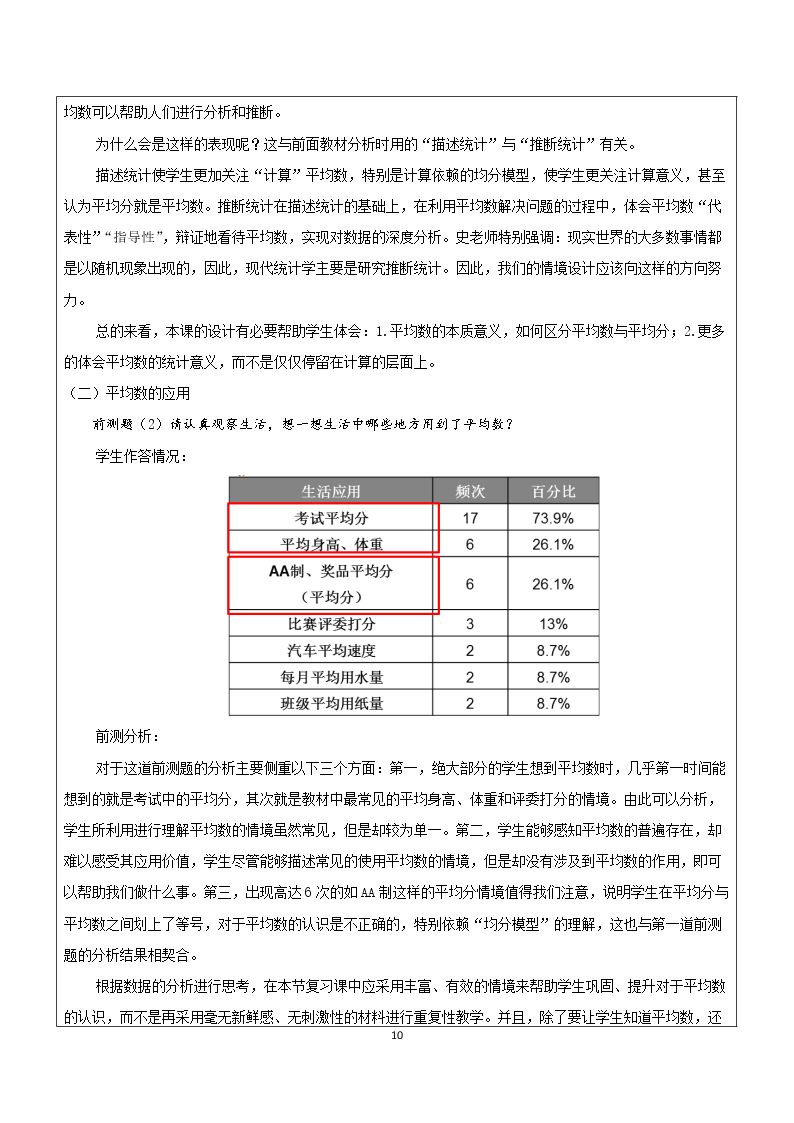 均数可以帮助人们进行分析和推断。

为什么会是这样的表现呢？这与前面教材分析时用的“描述统计”与“推断统计”有关。

描述统计使学生更加关注“计算”平均数，特别是计算依赖的均分模型，使学生更关注计算意义，甚至认为平均分就是平均数。推断统计在描述统计的基础上，在利用平均数解决问题的过程中，体会平均数“代表性”“指导性”，辩证地看待平均数，实现对数据的深度分析。史老师特别强调：现实世界的大多数事情都是以随机现象出现的，因此，现代统计学主要是研究推断统计。因此，我们的情境设计应该向这样的方向努力。

总的来看，本课的设计有必要帮助学生体会：1.平均数的本质意义，如何区分平均数与平均分；2.更多的体会平均数的统计意义，而不是仅仅停留在计算的层面上。

（二）平均数的应用

前测题（2）请认真观察生活，想一想生活中哪些地方用到了平均数？

学生作答情况：

| 生活应用 | 频次 | 百分比 |
|---|---|---|
| 考试平均分 | 17 | 73.9% |
| 平均身高、体重 | 6 | 26.1% |
| AA制、奖品平均分（平均分） | 6 | 26.1% |
| 比赛评委打分 | 3 | 13% |
| 汽车平均速度 | 2 | 8.7% |
| 每月平均用水量 | 2 | 8.7% |
| 班级平均用纸量 | 2 | 8.7% |

前测分析：

对于这道前测题的分析主要侧重以下三个方面：第一，绝大部分的学生想到平均数时，几乎第一时间能想到的就是考试中的平均分，其次就是教材中最常见的平均身高、体重和评委打分的情境。由此可以分析，学生所利用进行理解平均数的情境虽然常见，但是却较为单一。第二，学生能够感知平均数的普遍存在，却难以感受其应用价值，学生尽管能够描述常见的使用平均数的情境，但是却没有涉及到平均数的作用，即可以帮助我们做什么事。第三，出现高达6次的如AA制这样的平均分情境值得我们注意，说明学生在平均分与平均数之间划上了等号，对于平均数的认识是不正确的，特别依赖“均分模型”的理解，这也与第一道前测题的分析结果相契合。

根据数据的分析进行思考，在本节复习课中应采用丰富、有效的情境来帮助学生巩固、提升对于平均数的认识，而不是再采用毫无新鲜感、无刺激性的材料进行重复性教学。并且，除了要让学生知道平均数，还

10